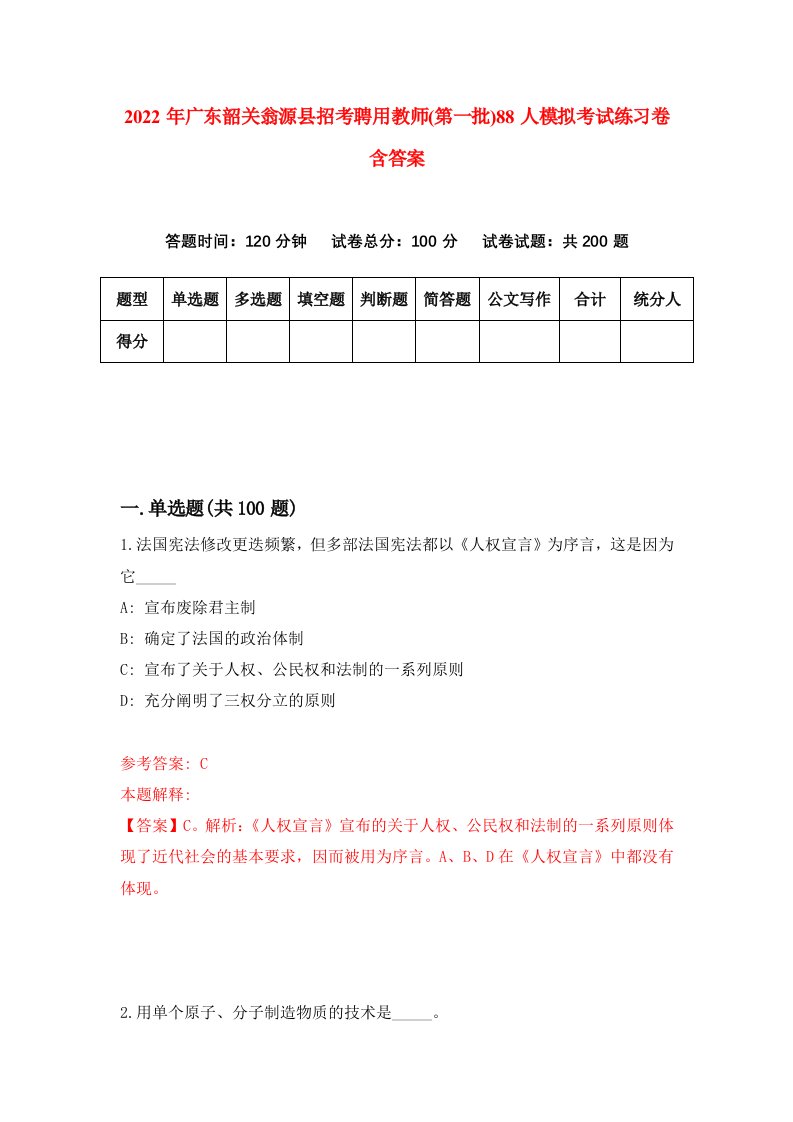 2022 年广东韶关翁源县招考聘用教师(第一批)88 人模拟考试练习卷含答案

答题时间：120 分钟　试卷总分：100 分　试卷试题：共 200 题

| 题型 | 单选题 | 多选题 | 填空题 | 判断题 | 简答题 | 公文写作 | 合计 | 统分人 |
|---|---|---|---|---|---|---|---|---|
| 得分 | | | | | | | | |

一.单选题(共 100 题)

1.法国宪法修改更迭频繁，但多部法国宪法都以《人权宣言》为序言，这是因为它_____

A: 宣布废除君主制

B: 确定了法国的政治体制

C: 宣布了关于人权、公民权和法制的一系列原则

D: 充分阐明了三权分立的原则

参考答案: C

本题解释:

【答案】C。解析:《人权宣言》宣布的关于人权、公民权和法制的一系列原则体现了近代社会的基本要求，因而被用为序言。A、B、D 在《人权宣言》中都没有体现。

2.用单个原子、分子制造物质的技术是_____。